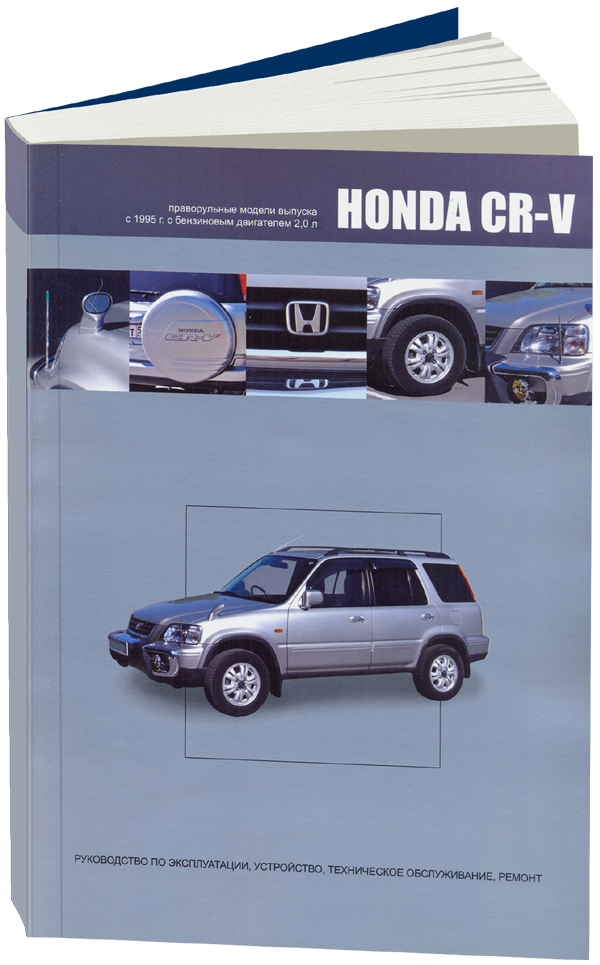 праворульные модели выпуска с 1995 г. с бензиновым двигателем 2,0 л

HONDA CR-V

HONDA CR-V

РУКОВОДСТВО ПО ЭКСПЛУАТАЦИИ, УСТРОЙСТВО, ТЕХНИЧЕСКОЕ ОБСЛУЖИВАНИЕ, РЕМОНТ